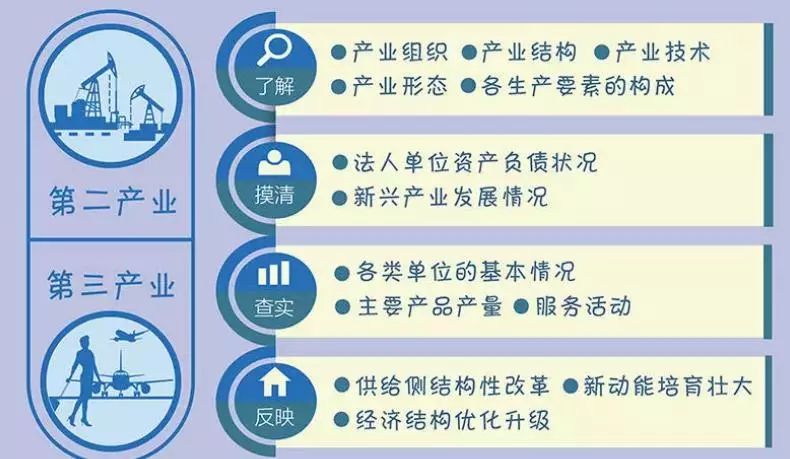 第二产业

第三产业

了解
●产业组织 ●产业结构 ●产业技术
●产业形态 ●各生产要素的构成

摸清
●法人单位资产负债状况
●新兴产业发展情况

查实
●各类单位的基本情况
●主要产品产量 ●服务活动

反映
●供给侧结构性改革 ●新动能培育壮大
●经济结构优化升级